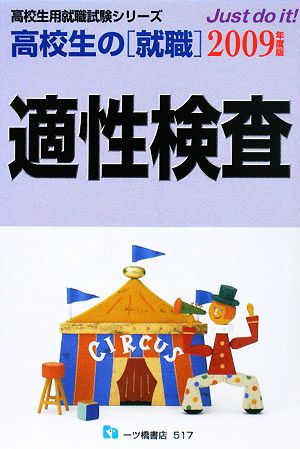 高校生用就職試験シリーズ

Just do it!

高校生の[就職] 2009年度版

適性検査

CIRCUS

一ツ橋書店 517